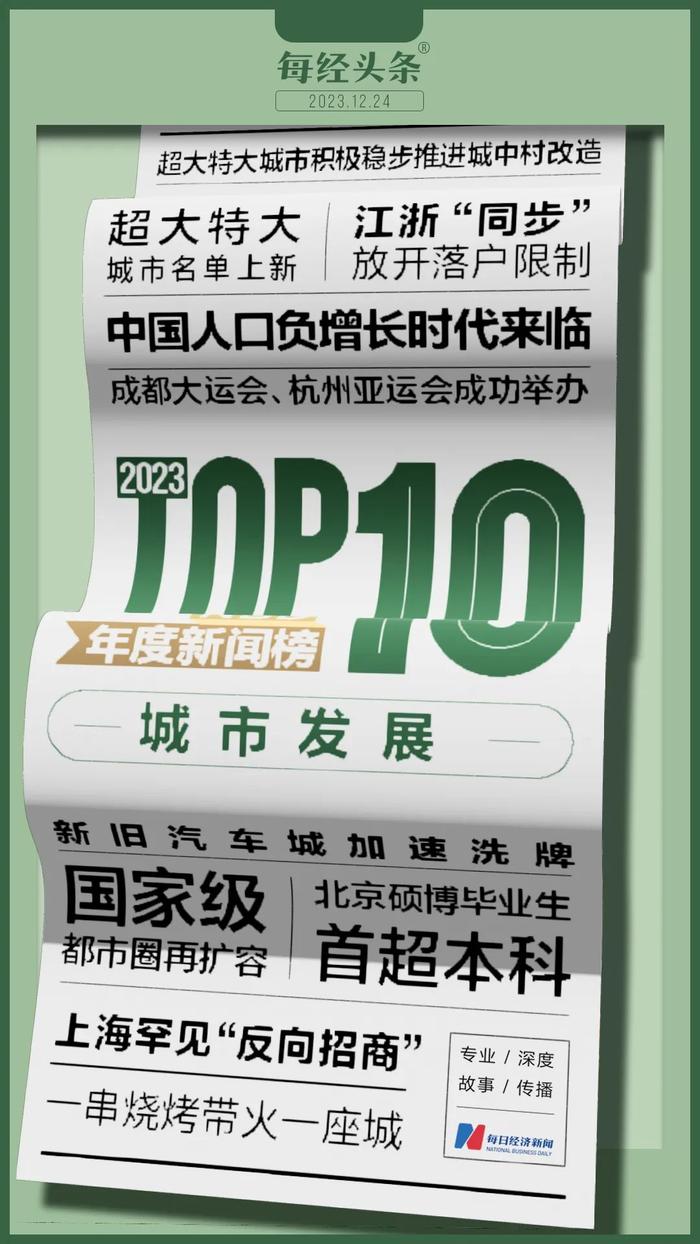 每经头条®
2023.12.24

超大特大城市积极稳步推进城中村改造

超大特大
城市名单上新

江浙“同步”
放开落户限制

中国人口负增长时代来临

成都大运会、杭州亚运会成功举办

2023
TOP10
年度新闻榜

城市发展

新旧汽车城加速洗牌

国家级
都市圈再扩容

北京硕博毕业生
首超本科

上海罕见“反向招商”

一串烧烤带火一座城

专业 / 深度
故事 / 传播

每日经济新闻
NATIONAL BUSINESS DAILY